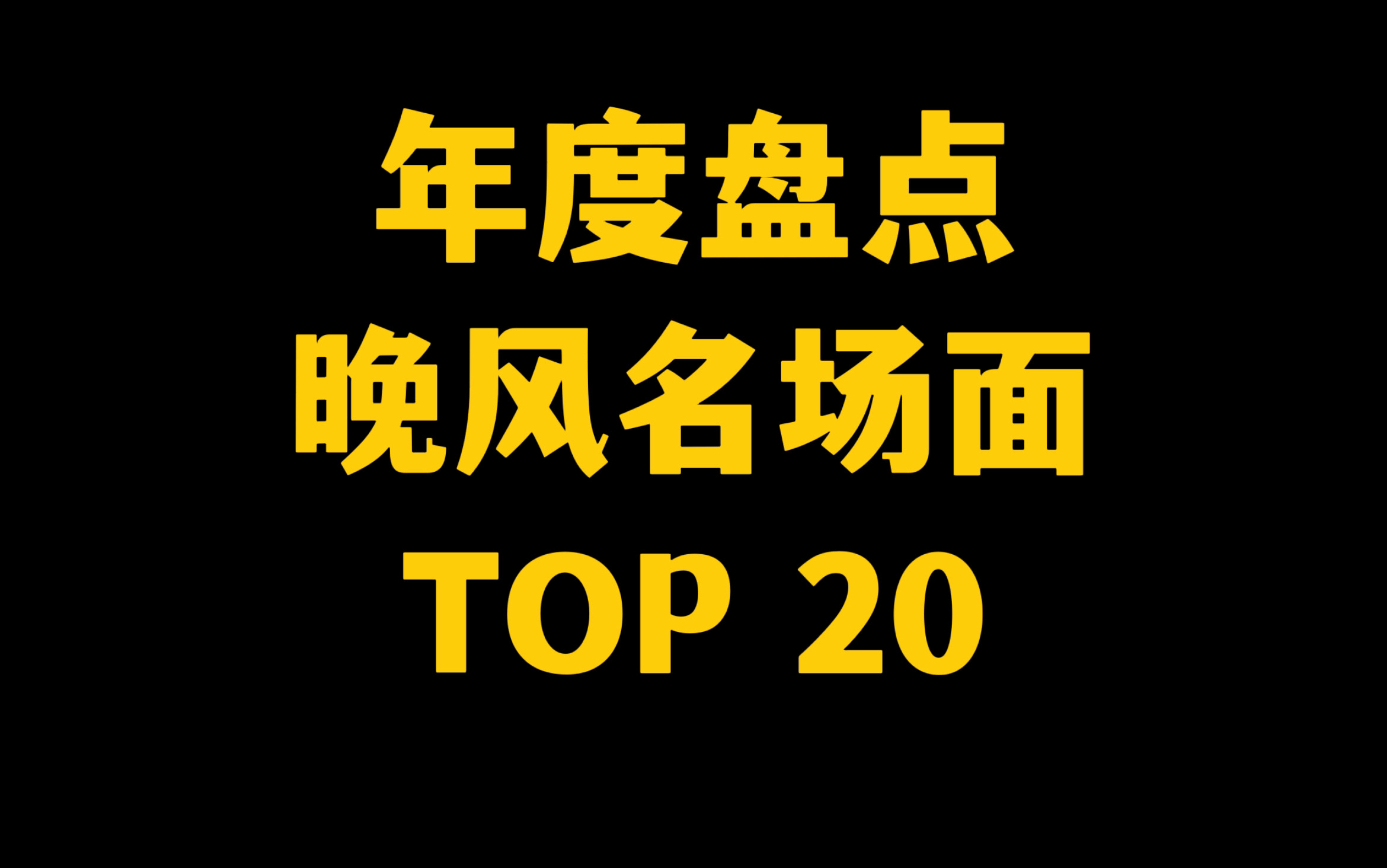 年度盘点
晚风名场面
TOP 20